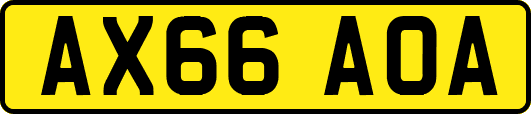 AX66 AOA